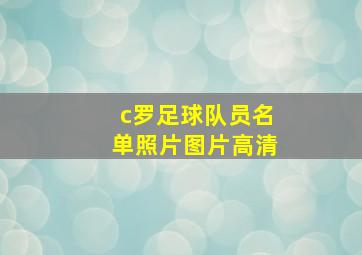 c罗足球队员名单照片图片高清